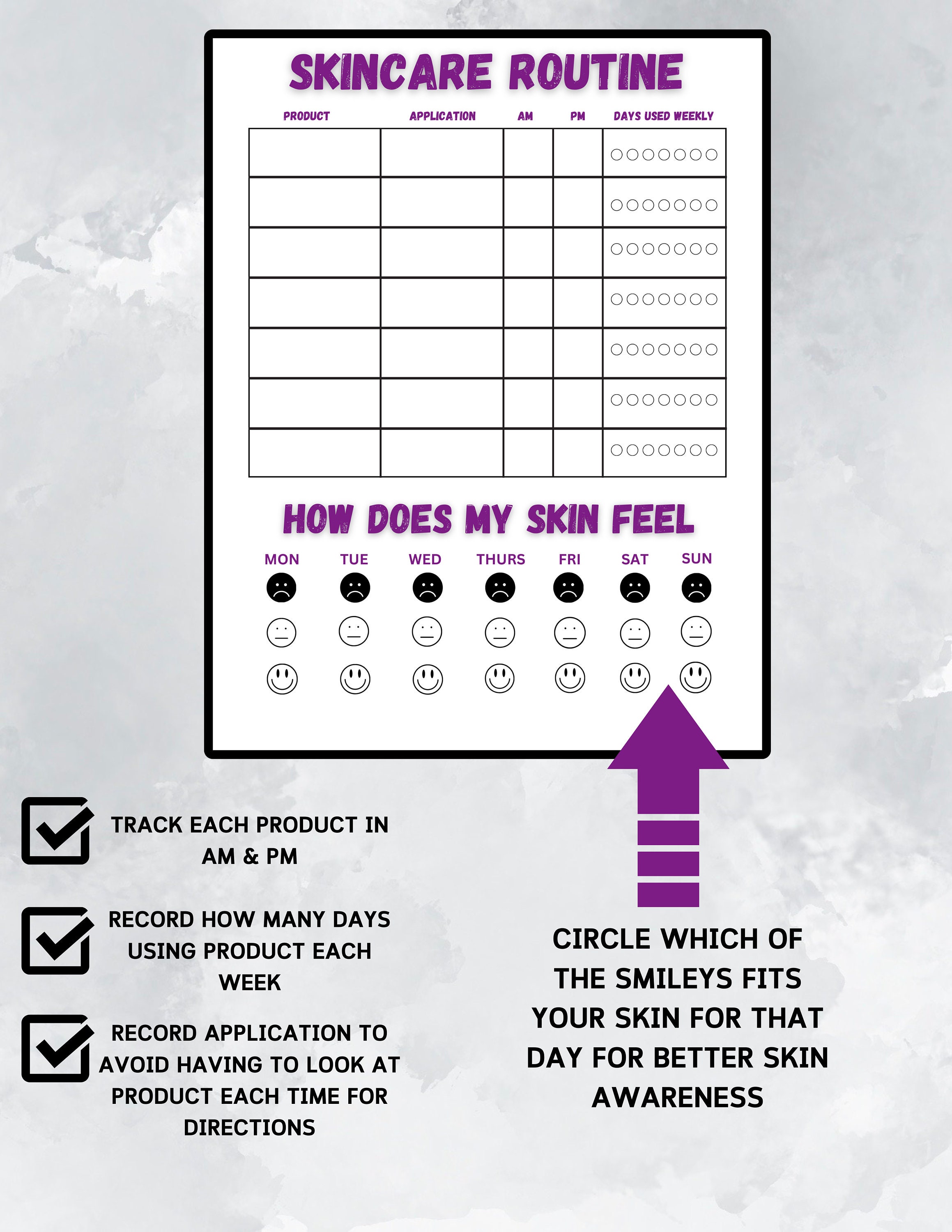 SKINCARE ROUTINE

| PRODUCT | APPLICATION | AM | PM | DAYS USED WEEKLY |
|---|---|---|---|---|
| | | | | |
| | | | | |
| | | | | |
| | | | | |
| | | | | |
| | | | | |
| | | | | |

HOW DOES MY SKIN FEEL

MON TUE WED THURS FRI SAT SUN

TRACK EACH PRODUCT IN AM & PM

RECORD HOW MANY DAYS USING PRODUCT EACH WEEK

RECORD APPLICATION TO AVOID HAVING TO LOOK AT PRODUCT EACH TIME FOR DIRECTIONS

CIRCLE WHICH OF THE SMILEYS FITS YOUR SKIN FOR THAT DAY FOR BETTER SKIN AWARENESS